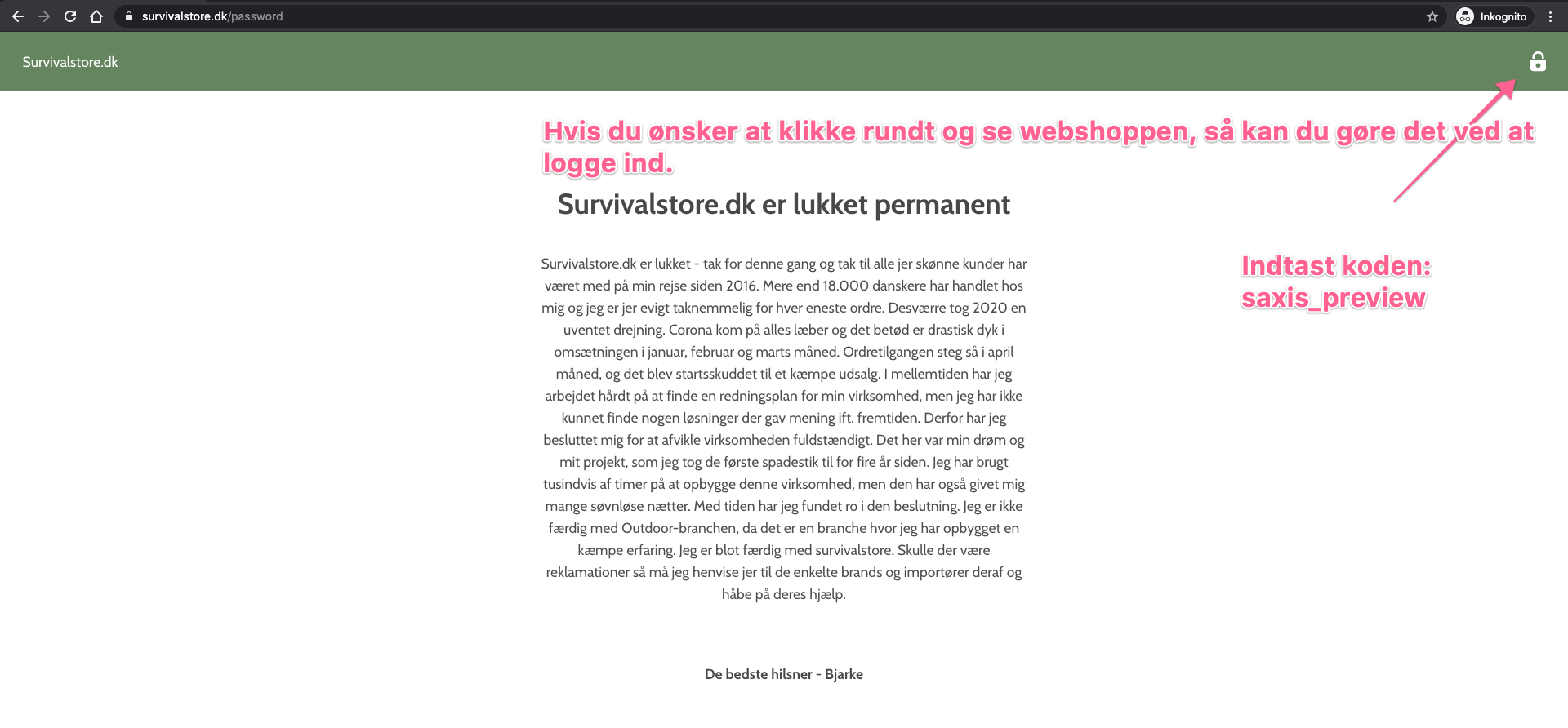 survivalstore.dk/password

Inkognito

Survivalstore.dk

Hvis du ønsker at klikke rundt og se webshoppen, så kan du gøre det ved at logge ind.

Survivalstore.dk er lukket permanent

Indtast koden: saxis_preview

Survivalstore.dk er lukket - tak for denne gang og tak til alle jer skønne kunder har været med på min rejse siden 2016. Mere end 18.000 danskere har handlet hos mig og jeg er jer evigt taknemmelig for hver eneste ordre. Desværre tog 2020 en uventet drejning. Corona kom på alles læber og det betød er drastisk dyk i omsætningen i januar, februar og marts måned. Ordretilgangen steg så i april måned, og det blev startsskuddet til et kæmpe udsalg. I mellemtiden har jeg arbejdet hårdt på at finde en redningsplan for min virksomhed, men jeg har ikke kunnet finde nogen løsninger der gav mening ift. fremtiden. Derfor har jeg besluttet mig for at afvikle virksomheden fuldstændigt. Det her var min drøm og mit projekt, som jeg tog de første spadestik til for fire år siden. Jeg har brugt tusindvis af timer på at opbygge denne virksomhed, men den har også givet mig mange søvnløse nætter. Med tiden har jeg fundet ro i den beslutning. Jeg er ikke færdig med Outdoor-branchen, da det er en branche hvor jeg har opbygget en kæmpe erfaring. Jeg er blot færdig med survivalstore. Skulle der være reklamationer så må jeg henvise jer til de enkelte brands og importører deraf og håbe på deres hjælp.

De bedste hilsner - Bjarke